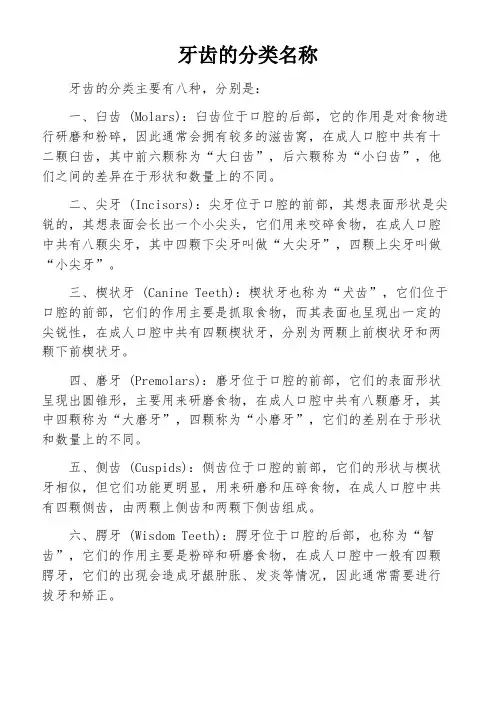 牙齿的分类名称

牙齿的分类主要有八种，分别是：

一、臼齿 (Molars)：臼齿位于口腔的后部，它的作用是对食物进行研磨和粉碎，因此通常会拥有较多的滋齿窝，在成人口腔中共有十二颗臼齿，其中前六颗称为“大臼齿”，后六颗称为“小臼齿”，他们之间的差异在于形状和数量上的不同。

二、尖牙 (Incisors)：尖牙位于口腔的前部，其想表面形状是尖锐的，其想表面会长出一个小尖头，它们用来咬碎食物，在成人口腔中共有八颗尖牙，其中四颗下尖牙叫做“大尖牙”，四颗上尖牙叫做“小尖牙”。

三、楔状牙 (Canine Teeth)：楔状牙也称为“犬齿”，它们位于口腔的前部，它们的作用主要是抓取食物，而其表面也呈现出一定的尖锐性，在成人口腔中共有四颗楔状牙，分别为两颗上前楔状牙和两颗下前楔状牙。

四、磨牙 (Premolars)：磨牙位于口腔的前部，它们的表面形状呈现出圆锥形，主要用来研磨食物，在成人口腔中共有八颗磨牙，其中四颗称为“大磨牙”，四颗称为“小磨牙”，它们的差别在于形状和数量上的不同。

五、侧齿 (Cuspids)：侧齿位于口腔的前部，它们的形状与楔状牙相似，但它们功能更明显，用来研磨和压碎食物，在成人口腔中共有四颗侧齿，由两颗上侧齿和两颗下侧齿组成。

六、腭牙 (Wisdom Teeth)：腭牙位于口腔的后部，也称为“智齿”，它们的作用主要是粉碎和研磨食物，在成人口腔中一般有四颗腭牙，它们的出现会造成牙龈肿胀、发炎等情况，因此通常需要进行拔牙和矫正。